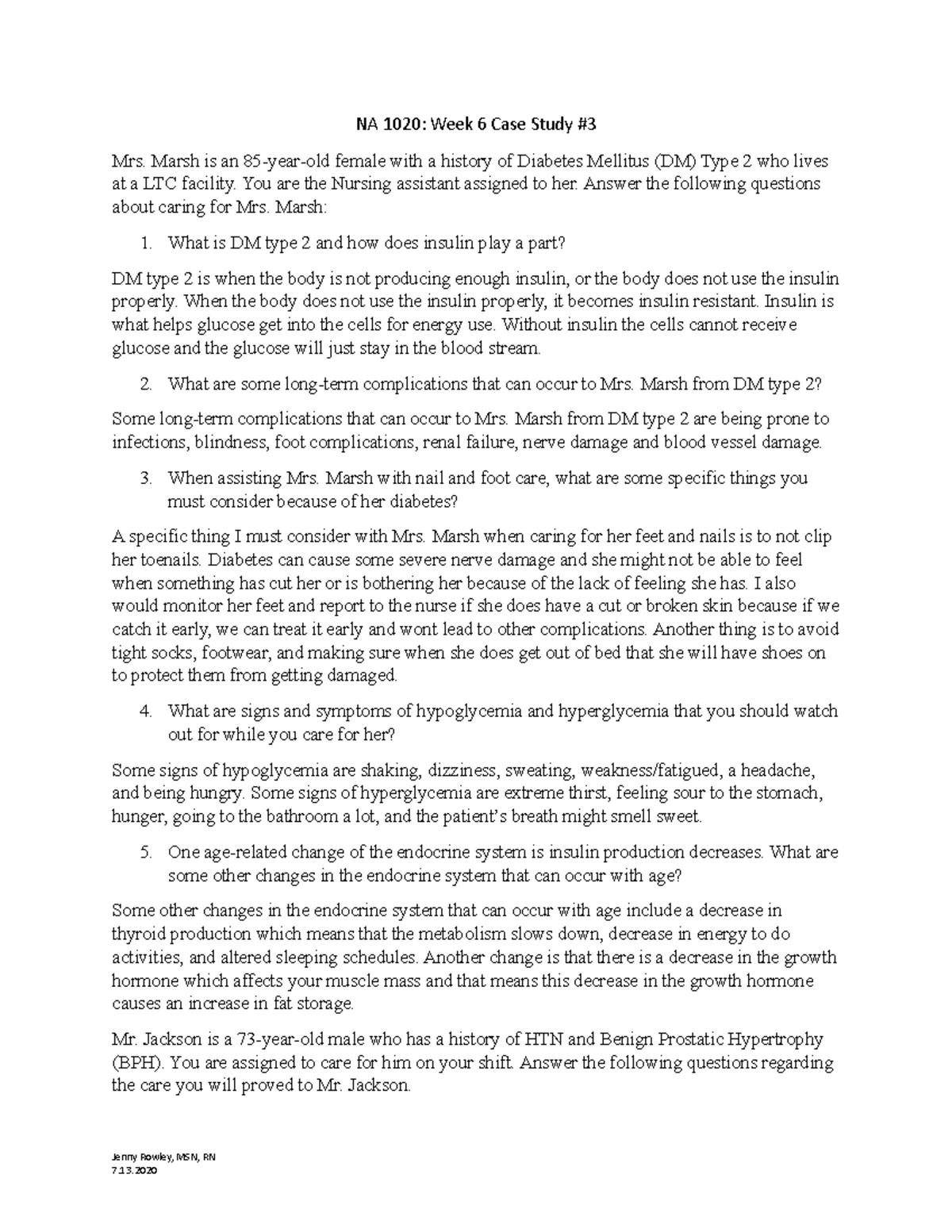 NA 1020: Week 6 Case Study #3

Mrs. Marsh is an 85-year-old female with a history of Diabetes Mellitus (DM) Type 2 who lives at a LTC facility. You are the Nursing assistant assigned to her. Answer the following questions about caring for Mrs. Marsh:

1. What is DM type 2 and how does insulin play a part?

DM type 2 is when the body is not producing enough insulin, or the body does not use the insulin properly. When the body does not use the insulin properly, it becomes insulin resistant. Insulin is what helps glucose get into the cells for energy use. Without insulin the cells cannot receive glucose and the glucose will just stay in the blood stream.

2. What are some long-term complications that can occur to Mrs. Marsh from DM type 2?

Some long-term complications that can occur to Mrs. Marsh from DM type 2 are being prone to infections, blindness, foot complications, renal failure, nerve damage and blood vessel damage.

3. When assisting Mrs. Marsh with nail and foot care, what are some specific things you must consider because of her diabetes?

A specific thing I must consider with Mrs. Marsh when caring for her feet and nails is to not clip her toenails. Diabetes can cause some severe nerve damage and she might not be able to feel when something has cut her or is bothering her because of the lack of feeling she has. I also would monitor her feet and report to the nurse if she does have a cut or broken skin because if we catch it early, we can treat it early and wont lead to other complications. Another thing is to avoid tight socks, footwear, and making sure when she does get out of bed that she will have shoes on to protect them from getting damaged.

4. What are signs and symptoms of hypoglycemia and hyperglycemia that you should watch out for while you care for her?

Some signs of hypoglycemia are shaking, dizziness, sweating, weakness/fatigued, a headache, and being hungry. Some signs of hyperglycemia are extreme thirst, feeling sour to the stomach, hunger, going to the bathroom a lot, and the patient's breath might smell sweet.

5. One age-related change of the endocrine system is insulin production decreases. What are some other changes in the endocrine system that can occur with age?

Some other changes in the endocrine system that can occur with age include a decrease in thyroid production which means that the metabolism slows down, decrease in energy to do activities, and altered sleeping schedules. Another change is that there is a decrease in the growth hormone which affects your muscle mass and that means this decrease in the growth hormone causes an increase in fat storage.

Mr. Jackson is a 73-year-old male who has a history of HTN and Benign Prostatic Hypertrophy (BPH). You are assigned to care for him on your shift. Answer the following questions regarding the care you will proved to Mr. Jackson.

Jenny Rowley, MSN, RN
7.13.2020